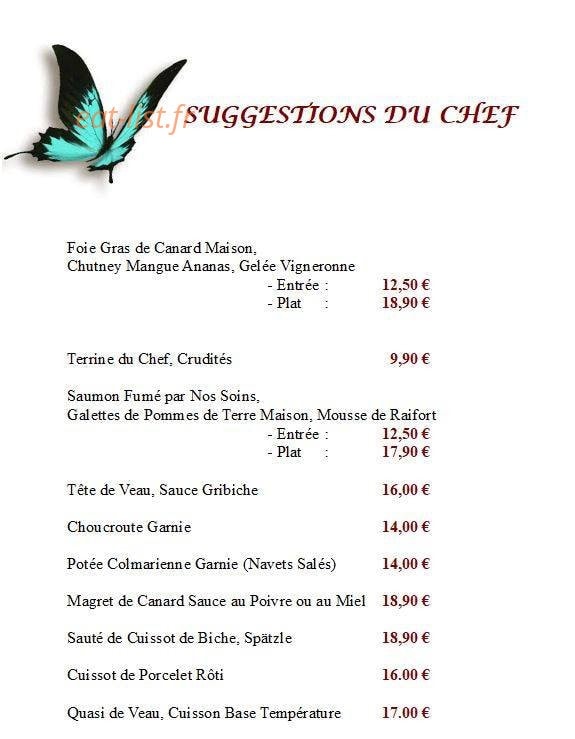 eat-list.fr

SUGGESTIONS DU CHEF

Foie Gras de Canard Maison,
Chutney Mangue Ananas, Gelée Vigneronne
- Entrée : 12,50 €
- Plat : 18,90 €

Terrine du Chef, Crudités 9,90 €

Saumon Fumé par Nos Soins,
Galettes de Pommes de Terre Maison, Mousse de Raifort
- Entrée : 12,50 €
- Plat : 17,90 €

Tête de Veau, Sauce Gribiche 16,00 €

Choucroute Garnie 14,00 €

Potée Colmarienne Garnie (Navets Salés) 14,00 €

Magret de Canard Sauce au Poivre ou au Miel 18,90 €

Sauté de Cuissot de Biche, Spätzle 18,90 €

Cuissot de Porcelet Rôti 16.00 €

Quasi de Veau, Cuisson Base Température 17.00 €